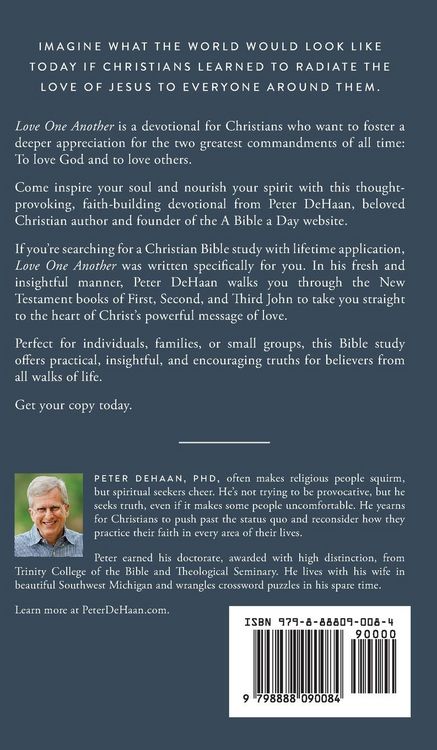 IMAGINE WHAT THE WORLD WOULD LOOK LIKE TODAY IF CHRISTIANS LEARNED TO RADIATE THE LOVE OF JESUS TO EVERYONE AROUND THEM.

Love One Another is a devotional for Christians who want to foster a deeper appreciation for the two greatest commandments of all time: To love God and to love others.

Come inspire your soul and nourish your spirit with this thought-provoking, faith-building devotional from Peter DeHaan, beloved Christian author and founder of the A Bible a Day website.

If you're searching for a Christian Bible study with lifetime application, Love One Another was written specifically for you. In his fresh and insightful manner, Peter DeHaan walks you through the New Testament books of First, Second, and Third John to take you straight to the heart of Christ's powerful message of love.

Perfect for individuals, families, or small groups, this Bible study offers practical, insightful, and encouraging truths for believers from all walks of life.

Get your copy today.

PETER DEHAAN, PHD, often makes religious people squirm, but spiritual seekers cheer. He's not trying to be provocative, but he seeks truth, even if it makes some people uncomfortable. He yearns for Christians to push past the status quo and reconsider how they practice their faith in every area of their lives.

Peter earned his doctorate, awarded with high distinction, from Trinity College of the Bible and Theological Seminary. He lives with his wife in beautiful Southwest Michigan and wrangles crossword puzzles in his spare time.

Learn more at PeterDeHaan.com.

ISBN 979-8-88809-008-4

90000

9 798888 090084